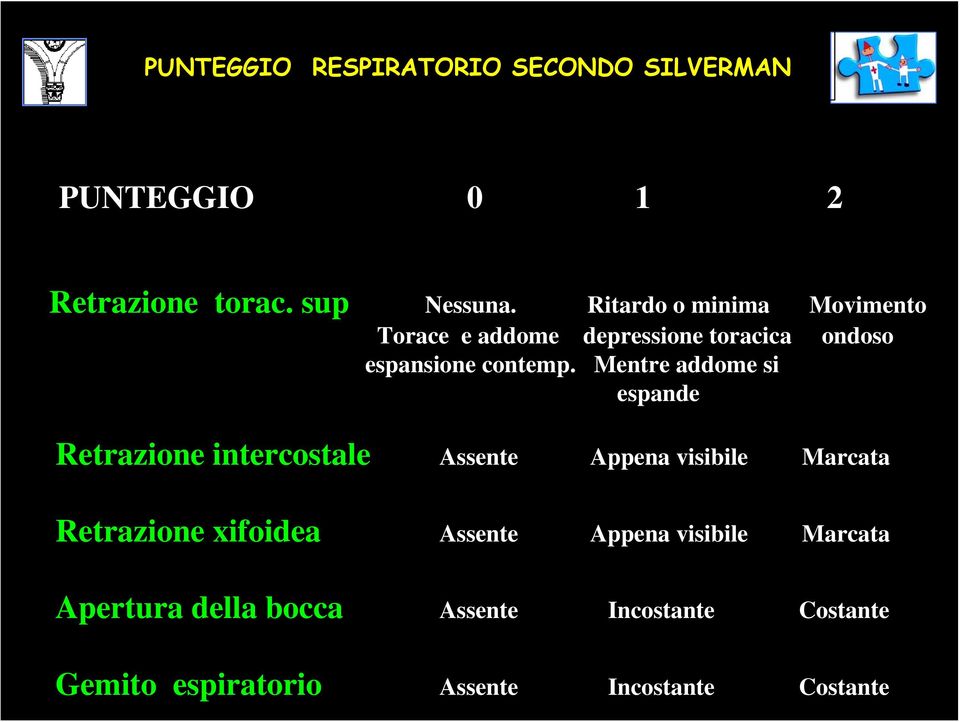 PUNTEGGIO RESPIRATORIO SECONDO SILVERMAN

| PUNTEGGIO | 0 | 1 | 2 |
|---|---|---|---|
| Retrazione torac. sup | Nessuna. Torace e addome espansione contemp. | Ritardo o minima depressione toracica Mentre addome si espande | Movimento ondoso |
| Retrazione intercostale | Assente | Appena visibile | Marcata |
| Retrazione xifoidea | Assente | Appena visibile | Marcata |
| Apertura della bocca | Assente | Incostante | Costante |
| Gemito espiratorio | Assente | Incostante | Costante |